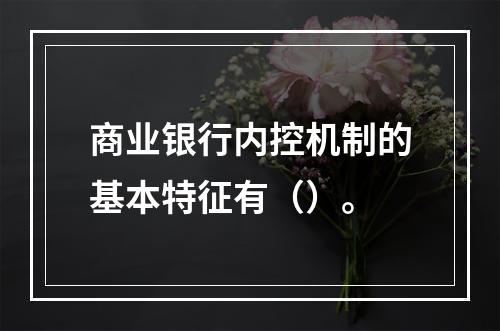 商业银行内控机制的基本特征有（）。